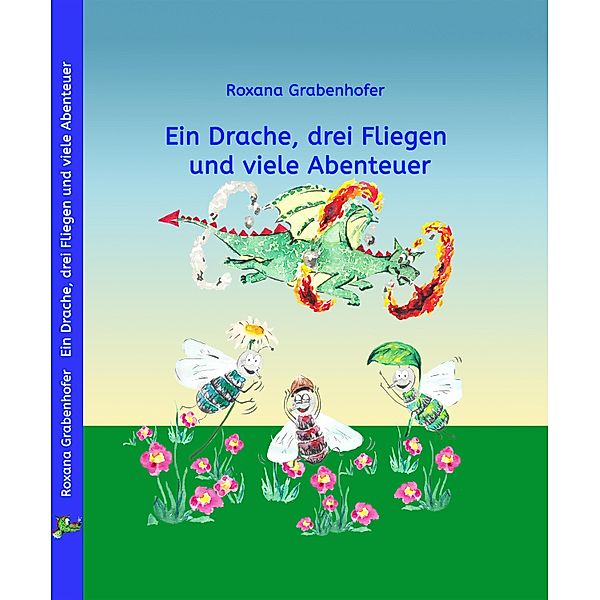 Roxana Grabenhofer

Ein Drache, drei Fliegen und viele Abenteuer

Roxana Grabenhofer Ein Drache, drei Fliegen und viele Abenteuer